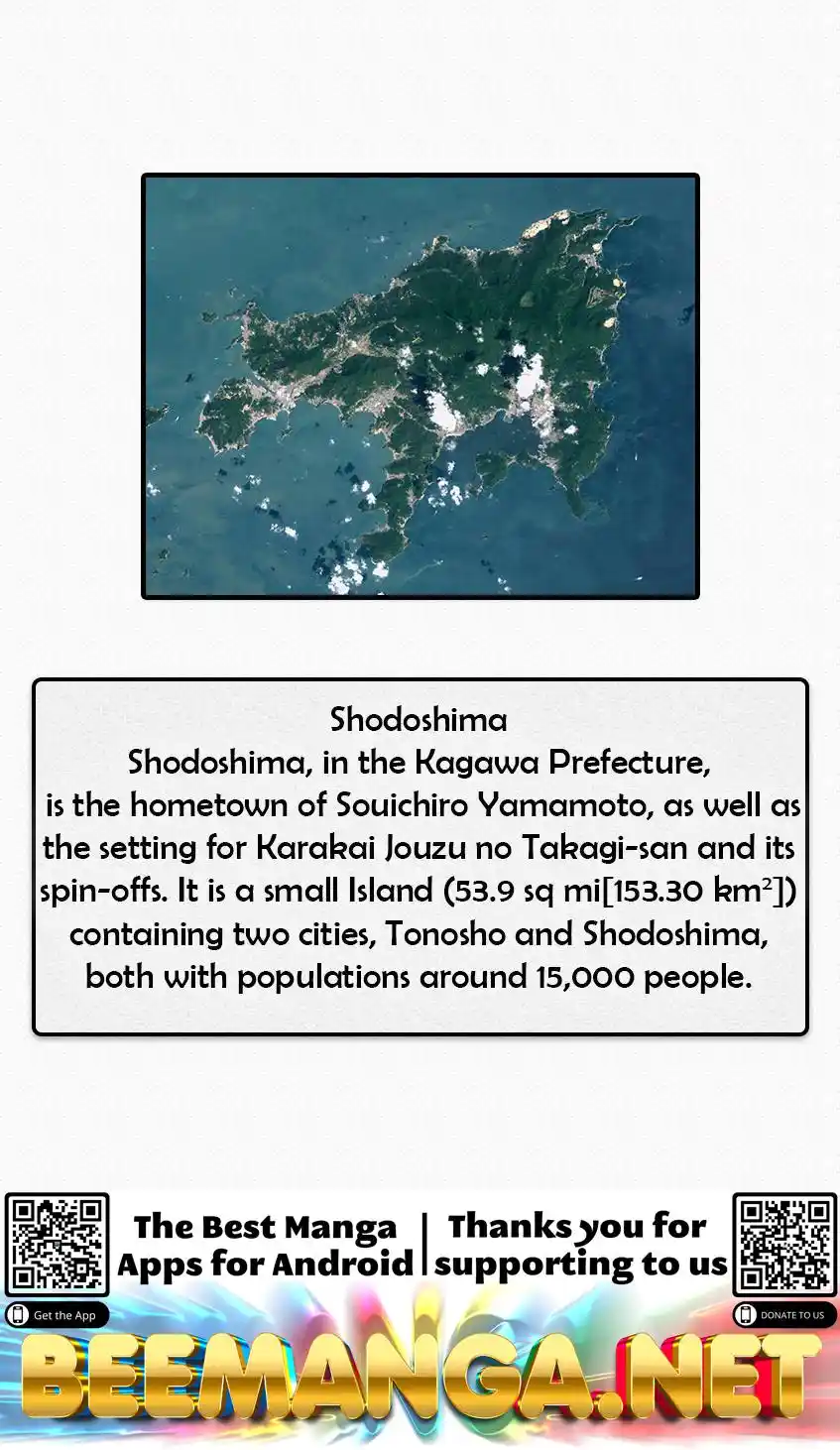 Shodoshima
Shodoshima, in the Kagawa Prefecture, is the hometown of Souichiro Yamamoto, as well as the setting for Karakai Jouzu no Takagi-san and its spin-offs. It is a small Island (53.9 sq mi[153.30 km$^2$]) containing two cities, Tonosho and Shodoshima, both with populations around 15,000 people.

The Best Manga Apps for Android

Thanks you for supporting to us

Get the App

DONATE TO US

BEEMANGA.NET